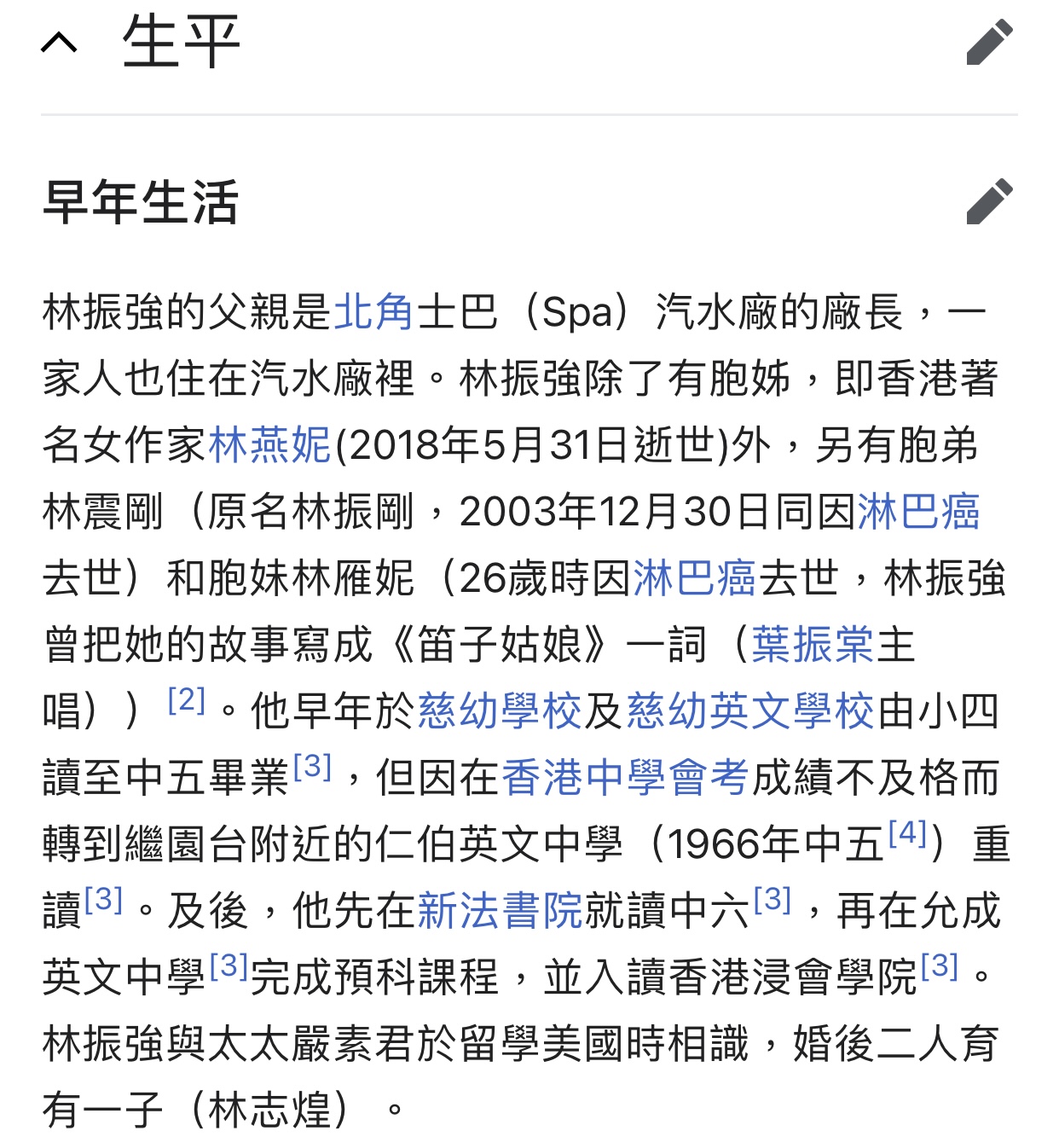 生平

早年生活

林振強的父親是北角士巴（Spa）汽水廠的廠長，一家人也住在汽水廠裡。林振強除了有胞姊，即香港著名女作家林燕妮(2018年5月31日逝世)外，另有胞弟林震剛（原名林振剛，2003年12月30日同因淋巴癌去世）和胞妹林雁妮（26歲時因淋巴癌去世，林振強曾把她的故事寫成《笛子姑娘》一詞（葉振棠主唱））[2]。他早年於慈幼學校及慈幼英文學校由小四讀至中五畢業[3]，但因在香港中學會考成績不及格而轉到繼園台附近的仁伯英文中學（1966年中五[4]）重讀[3]。及後，他先在新法書院就讀中六[3]，再在允成英文中學[3]完成預科課程，並入讀香港浸會學院[3]。林振強與太太嚴素君於留學美國時相識，婚後二人育有一子（林志煌）。